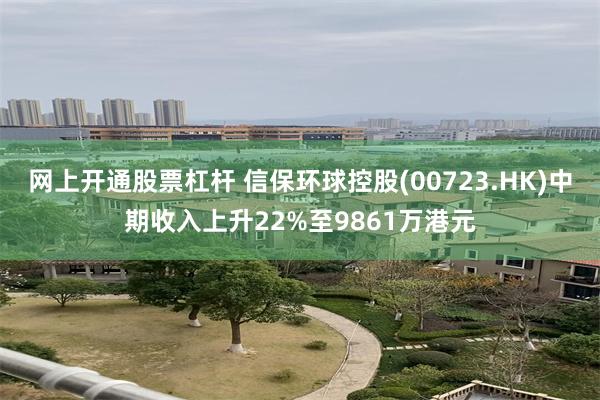 网上开通股票杠杆 信保环球控股(00723.HK)中期收入上升22%至9861万港元